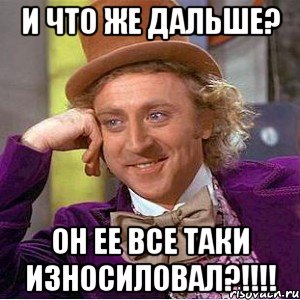 И ЧТО ЖЕ ДАЛЬШЕ?

ОН ЕЕ ВСЕ ТАКИ ИЗНОСИЛОВАЛ?!!!!

risovach.ru